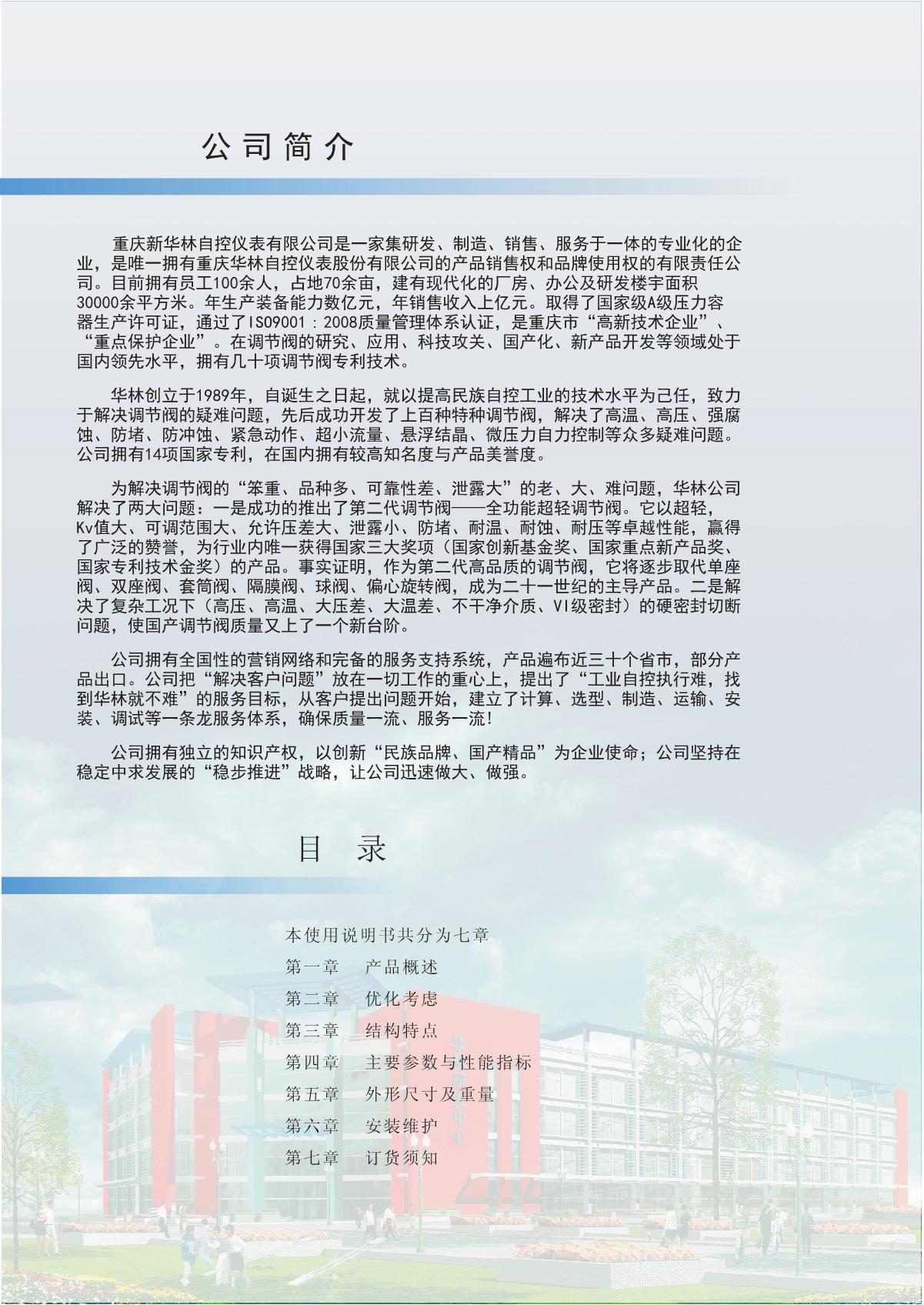 公司简介

重庆新华林自控仪表有限公司是一家集研发、制造、销售、服务于一体的专业化的企业，是唯一拥有重庆华林自控仪表股份有限公司的产品销售权和品牌使用权的有限责任公司。目前拥有员工100余人，占地70余亩，建有现代化的厂房、办公及研发楼宇面积30000余平方米。年生产装备能力数亿元，年销售收入上亿元。取得了国家级A级压力容器生产许可证，通过了ISO9001：2008质量管理体系认证，是重庆市“高新技术企业”、“重点保护企业”。在调节阀的研究、应用、科技攻关、国产化、新产品开发等领域处于国内领先水平，拥有几十项调节阀专利技术。

华林创立于1989年，自诞生之日起，就以提高民族自控工业的技术水平为己任，致力于解决调节阀的疑难问题，先后成功开发了上百种特种调节阀，解决了高温、高压、强腐蚀、防堵、防冲蚀、紧急动作、超小流量、悬浮结晶、微压力自力控制等众多疑难问题。公司拥有14项国家专利，在国内拥有较高知名度与产品美誉度。

为解决调节阀的“笨重、品种多、可靠性差、泄露大”的老、大、难问题，华林公司解决了两大问题：一是成功的推出了第二代调节阀——全功能超轻调节阀。它以超轻，Kv值大、可调范围大、允许压差大、泄露小、防堵、耐温、耐蚀、耐压等卓越性能，赢得了广泛的赞誉，为行业内唯一获得国家三大奖项（国家创新基金奖、国家重点新产品奖、国家专利技术金奖）的产品。事实证明，作为第二代高品质的调节阀，它将逐步取代单座阀、双座阀、套筒阀、隔膜阀、球阀、偏心旋转阀，成为二十一世纪的主导产品。二是解决了复杂工况下（高压、高温、大压差、大温差、不干净介质、VI级密封）的硬密封切断问题，使国产调节阀质量又上了一个新台阶。

公司拥有全国性的营销网络和完备的服务支持系统，产品遍布近三十个省市，部分产品出口。公司把“解决客户问题”放在一切工作的重心上，提出了“工业自控执行难，找到华林就不难”的服务目标，从客户提出问题开始，建立了计算、选型、制造、运输、安装、调试等一条龙服务体系，确保质量一流、服务一流！

公司拥有独立的知识产权，以创新“民族品牌、国产精品”为企业使命；公司坚持在稳定中求发展的“稳步推进”战略，让公司迅速做大、做强。

目　录

本使用说明书共分为七章
第一章　产品概述
第二章　优化考虑
第三章　结构特点
第四章　主要参数与性能指标
第五章　外形尺寸及重量
第六章　安装维护
第七章　订货须知